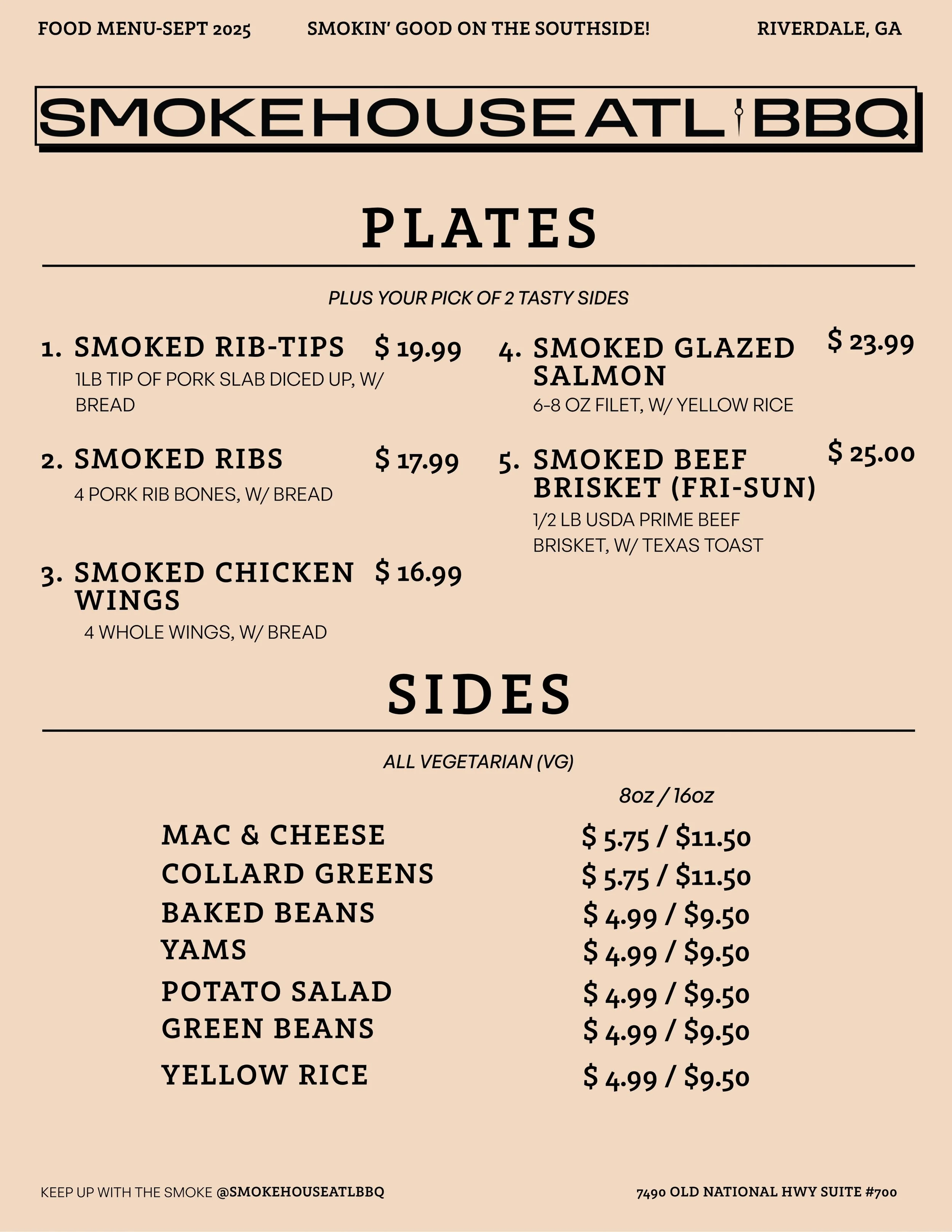 FOOD MENU-SEPT 2025 SMOKIN' GOOD ON THE SOUTHSIDE! RIVERDALE, GA

SMOKEHOUSE ATL BBQ

PLATES

PLUS YOUR PICK OF 2 TASTY SIDES

1. SMOKED RIB-TIPS $ 19.99
1LB TIP OF PORK SLAB DICED UP, W/ BREAD

2. SMOKED RIBS $ 17.99
4 PORK RIB BONES, W/ BREAD

3. SMOKED CHICKEN WINGS $ 16.99
4 WHOLE WINGS, W/ BREAD

4. SMOKED GLAZED SALMON $ 23.99
6-8 OZ FILET, W/ YELLOW RICE

5. SMOKED BEEF BRISKET (FRI-SUN) $ 25.00
1/2 LB USDA PRIME BEEF BRISKET, W/ TEXAS TOAST

SIDES

ALL VEGETARIAN (VG)

8oz / 16oz

MAC & CHEESE $ 5.75 / $11.50
COLLARD GREENS $ 5.75 / $11.50
BAKED BEANS $ 4.99 / $9.50
YAMS $ 4.99 / $9.50
POTATO SALAD $ 4.99 / $9.50
GREEN BEANS $ 4.99 / $9.50
YELLOW RICE $ 4.99 / $9.50

KEEP UP WITH THE SMOKE @SMOKEHOUSEATLBBQ

7490 OLD NATIONAL HWY SUITE #700